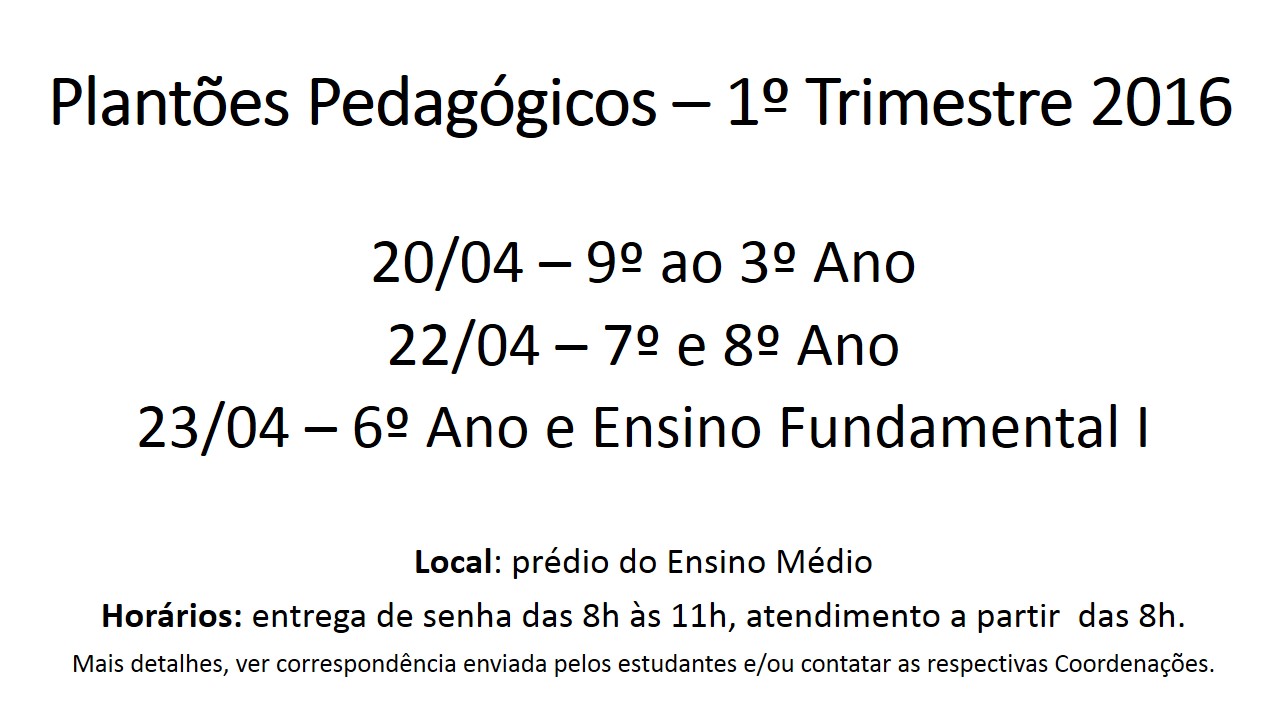 Plantões Pedagógicos – 1º Trimestre 2016

20/04 – 9º ao 3º Ano
22/04 – 7º e 8º Ano
23/04 – 6º Ano e Ensino Fundamental I

Local: prédio do Ensino Médio

Horários: entrega de senha das 8h às 11h, atendimento a partir das 8h.

Mais detalhes, ver correspondência enviada pelos estudantes e/ou contatar as respectivas Coordenações.